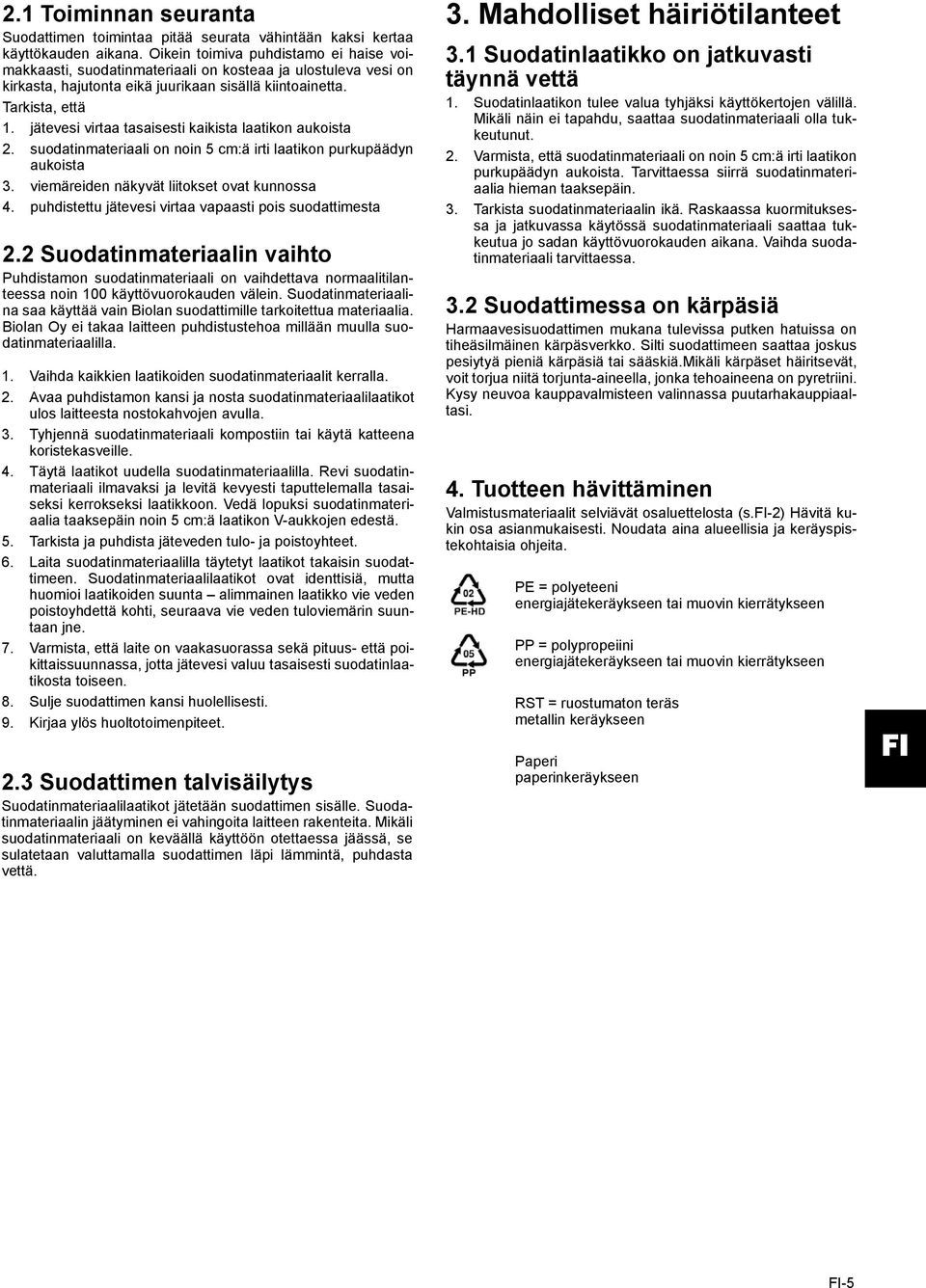 2.1 Toiminnan seuranta

Suodattimen toimintaa pitää seurata vähintään kaksi kertaa käyttökauden aikana. Oikein toimiva puhdistamo ei haise voimakkaasti, suodatinmateriaali on kosteaa ja ulostuleva vesi on kirkasta, hajutonta eikä juurikaan sisällä kiintoainetta.

Tarkista, että

1. jätevesi virtaa tasaisesti kaikista laatikon aukoista
2. suodatinmateriaali on noin 5 cm:ä irti laatikon purkupäädyn aukoista
3. viemäreiden näkyvät liitokset ovat kunnossa
4. puhdistettu jätevesi virtaa vapaasti pois suodattimesta

2.2 Suodatinmateriaalin vaihto

Puhdistamon suodatinmateriaali on vaihdettava normaalitilanteessa noin 100 käyttövuorokauden välein. Suodatinmateriaalina saa käyttää vain Biolan suodattimille tarkoitettua materiaalia. Biolan Oy ei takaa laitteen puhdistustehoa millään muulla suodatinmateriaalilla.

1. Vaihda kaikkien laatikoiden suodatinmateriaalit kerralla.
2. Avaa puhdistamon kansi ja nosta suodatinmateriaalilaatikot ulos laitteesta nostokahvojen avulla.
3. Tyhjennä suodatinmateriaali kompostiin tai käytä katteena koristekasveille.
4. Täytä laatikot uudella suodatinmateriaalilla. Revi suodatinmateriaali ilmavaksi ja levitä kevyesti taputtelemalla tasaiseksi kerrokseksi laatikkoon. Vedä lopuksi suodatinmateriaalia taaksepäin noin 5 cm:ä laatikon V-aukkojen edestä.
5. Tarkista ja puhdista jäteveden tulo- ja poistoyhteet.
6. Laita suodatinmateriaalilla täytetyt laatikot takaisin suodattimeen. Suodatinmateriaalilaatikot ovat identtisiä, mutta huomioi laatikoiden suunta – alimmainen laatikko vie veden poistoyhdettä kohti, seuraava vie veden tuloviemärin suuntaan jne.
7. Varmista, että laite on vaakasuorassa sekä pituus- että poikittaissuunnassa, jotta jätevesi valuu tasaisesti suodatinlaatikosta toiseen.
8. Sulje suodattimen kansi huolellisesti.
9. Kirjaa ylös huoltotoimenpiteet.

2.3 Suodattimen talvisäilytys

Suodatinmateriaalilaatikot jätetään suodattimen sisälle. Suodatinmateriaalin jäätyminen ei vahingoita laitteen rakenteita. Mikäli suodatinmateriaali on keväällä käyttöön otettaessa jäässä, se sulatetaan valuttamalla suodattimen läpi lämmintä, puhdasta vettä.

3. Mahdolliset häiriötilanteet

3.1 Suodatinlaatikko on jatkuvasti täynnä vettä

1. Suodatinlaatikon tulee valua tyhjäksi käyttökertojen välillä. Mikäli näin ei tapahdu, saattaa suodatinmateriaali olla tukkeutunut.
2. Varmista, että suodatinmateriaali on noin 5 cm:ä irti laatikon purkupäädyn aukoista. Tarvittaessa siirrä suodatinmateriaalia hieman taaksepäin.
3. Tarkista suodatinmateriaalin ikä. Raskaassa kuormituksessa ja jatkuvassa käytössä suodatinmateriaali saattaa tukkeutua jo sadan käyttövuorokauden aikana. Vaihda suodatinmateriaali tarvittaessa.

3.2 Suodattimessa on kärpäsiä

Harmaavesisuodattimen mukana tulevissa putken hatuissa on tiheäsilmäinen kärpäsverkko. Silti suodattimeen saattaa joskus pesiytyä pieniä kärpäsiä tai sääskiä.Mikäli kärpäset häiritsevät, voit torjua niitä torjunta-aineella, jonka tehoaineena on pyretriini. Kysy neuvoa kauppavalmisteen valinnassa puutarhakauppiaaltasi.

4. Tuotteen hävittäminen

Valmistusmateriaalit selviävät osaluettelosta (s.FI-2) Hävitä kukin osa asianmukaisesti. Noudata aina alueellisia ja keräyspistekohtaisia ohjeita.

02
PE-HD
PE = polyeteeni
energiajätekeräykseen tai muovin kierrätykseen

05
PP
PP = polypropeiini
energiajätekeräykseen tai muovin kierrätykseen

RST = ruostumaton teräs
metallin keräykseen

Paperi
paperinkeräykseen

FI

FI-5